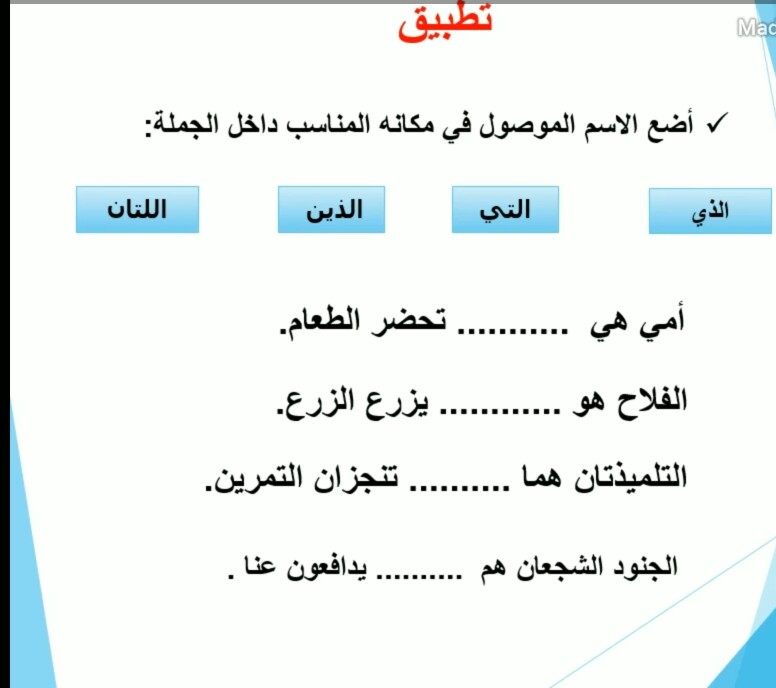 تطبيق

Mac

✓ أضع الاسم الموصول في مكانه المناسب داخل الجملة:

الذي

التي

الذين

اللتان

أمي هي ........... تحضر الطعام.

الفلاح هو ............ يزرع الزرع.

التلميذتان هما .......... تنجزان التمرين.

الجنود الشجعان هم .......... يدافعون عنا .